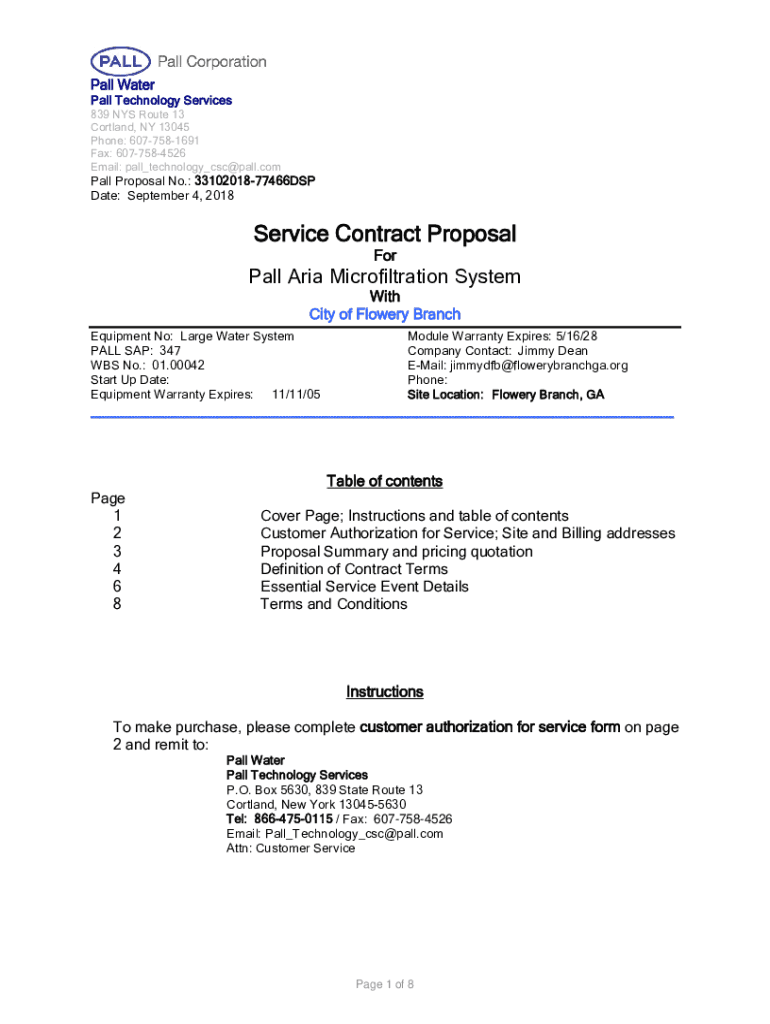 PALL Pall Corporation

Pall Water
Pall Technology Services
839 NYS Route 13
Cortland, NY 13045
Phone: 607-758-1691
Fax: 607-758-4526
Email: pall_technology_csc@pall.com
Pall Proposal No.: 33102018-77466DSP
Date: September 4, 2018

Service Contract Proposal
For
Pall Aria Microfiltration System
With
City of Flowery Branch

Equipment No: Large Water System
PALL SAP: 347
WBS No.: 01.00042
Start Up Date:
Equipment Warranty Expires: 11/11/05

Module Warranty Expires: 5/16/28
Company Contact: Jimmy Dean
E-Mail: jimmydfb@flowerybranchga.org
Phone:
Site Location: Flowery Branch, GA

Table of contents

| Page | |
|---|---|
| 1 | Cover Page; Instructions and table of contents |
| 2 | Customer Authorization for Service; Site and Billing addresses |
| 3 | Proposal Summary and pricing quotation |
| 4 | Definition of Contract Terms |
| 6 | Essential Service Event Details |
| 8 | Terms and Conditions |

Instructions

To make purchase, please complete customer authorization for service form on page 2 and remit to:
Pall Water
Pall Technology Services
P.O. Box 5630, 839 State Route 13
Cortland, New York 13045-5630
Tel: 866-475-0115 / Fax: 607-758-4526
Email: Pall_Technology_csc@pall.com
Attn: Customer Service

Page 1 of 8